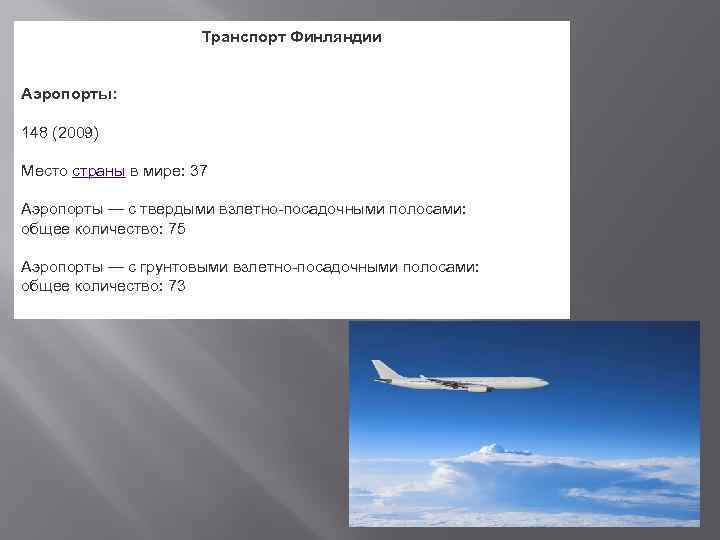 Транспорт Финляндии

Аэропорты:

148 (2009)

Место страны в мире: 37

Аэропорты — с твердыми взлетно-посадочными полосами: общее количество: 75

Аэропорты — с грунтовыми взлетно-посадочными полосами: общее количество: 73